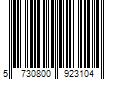 5 730800 923104